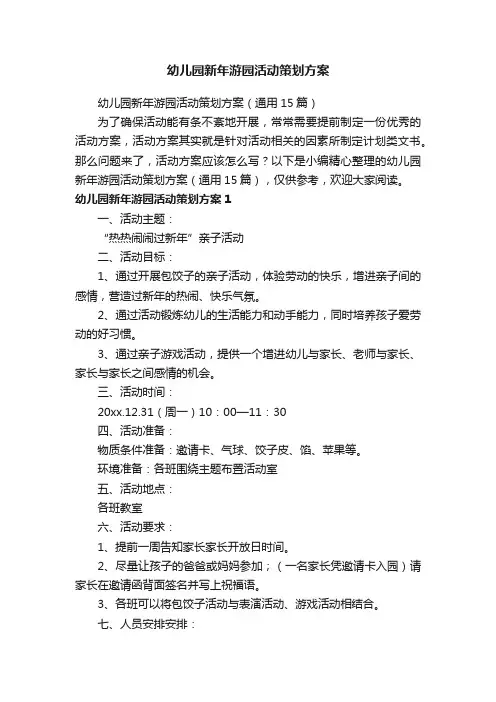 幼儿园新年游园活动策划方案

幼儿园新年游园活动策划方案（通用15篇）

为了确保活动能有条不紊地开展，常常需要提前制定一份优秀的活动方案，活动方案其实就是针对活动相关的因素所制定计划类文书。那么问题来了，活动方案应该怎么写？以下是小编精心整理的幼儿园新年游园活动策划方案（通用15篇），仅供参考，欢迎大家阅读。

幼儿园新年游园活动策划方案1

一、活动主题：

“热热闹闹过新年”亲子活动

二、活动目标：

1、通过开展包饺子的亲子活动，体验劳动的快乐，增进亲子间的感情，营造过新年的热闹、快乐气氛。

2、通过活动锻炼幼儿的生活能力和动手能力，同时培养孩子爱劳动的好习惯。

3、通过亲子游戏活动，提供一个增进幼儿与家长、老师与家长、家长与家长之间感情的机会。

三、活动时间：

20xx.12.31（周一）10：00—11：30

四、活动准备：

物质条件准备：邀请卡、气球、饺子皮、馅、苹果等。

环境准备：各班围绕主题布置活动室

五、活动地点：

各班教室

六、活动要求：

1、提前一周告知家长家长开放日时间。

2、尽量让孩子的爸爸或妈妈参加；（一名家长凭邀请卡入园）请家长在邀请函背面签名并写上祝福语。

3、各班可以将包饺子活动与表演活动、游戏活动相结合。

七、人员安排安排：